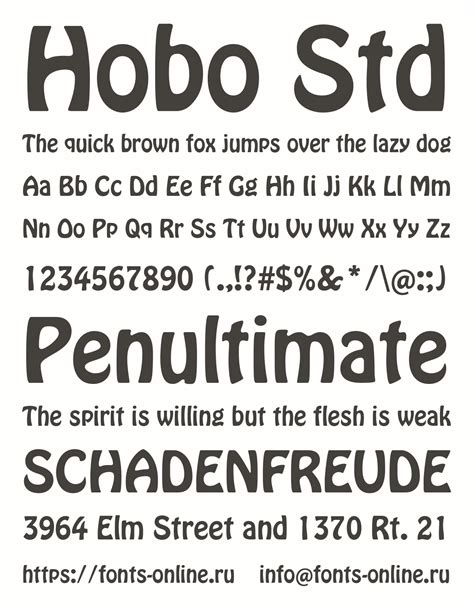 Hobo Std

The quick brown fox jumps over the lazy dog

Aa Bb Cc Dd Ee Ff Gg Hh Ii Jj Kk Ll Mm

Nn Oo Pp Qq Rr Ss Tt Uu Vv Ww Xx Yy Zz

1234567890 (.,!?#$%&*/\@:;)

Penultimate

The spirit is willing but the flesh is weak

SCHADENFREUDE

3964 Elm Street and 1370 Rt. 21

https://fonts-online.ru info@fonts-online.ru